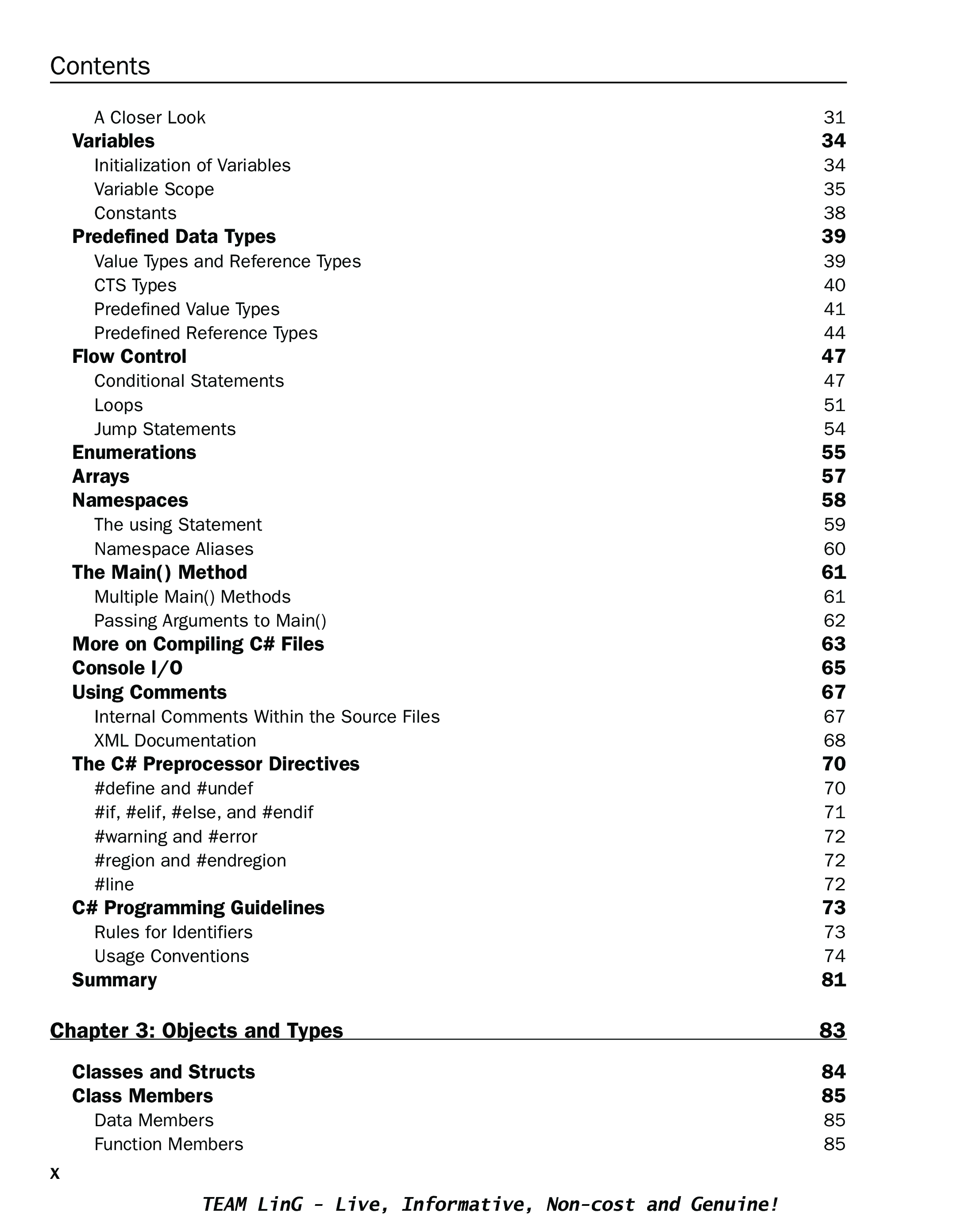 Contents

A Closer Look 31
Variables 34
Initialization of Variables 34
Variable Scope 35
Constants 38
Predefined Data Types 39
Value Types and Reference Types 39
CTS Types 40
Predefined Value Types 41
Predefined Reference Types 44
Flow Control 47
Conditional Statements 47
Loops 51
Jump Statements 54
Enumerations 55
Arrays 57
Namespaces 58
The using Statement 59
Namespace Aliases 60
The Main() Method 61
Multiple Main() Methods 61
Passing Arguments to Main() 62
More on Compiling C# Files 63
Console I/O 65
Using Comments 67
Internal Comments Within the Source Files 67
XML Documentation 68
The C# Preprocessor Directives 70
#define and #undef 70
#if, #elif, #else, and #endif 71
#warning and #error 72
#region and #endregion 72
#line 72
C# Programming Guidelines 73
Rules for Identifiers 73
Usage Conventions 74
Summary 81

Chapter 3: Objects and Types 83

Classes and Structs 84
Class Members 85
Data Members 85
Function Members 85

x

TEAM LinG - Live, Informative, Non-cost and Genuine!